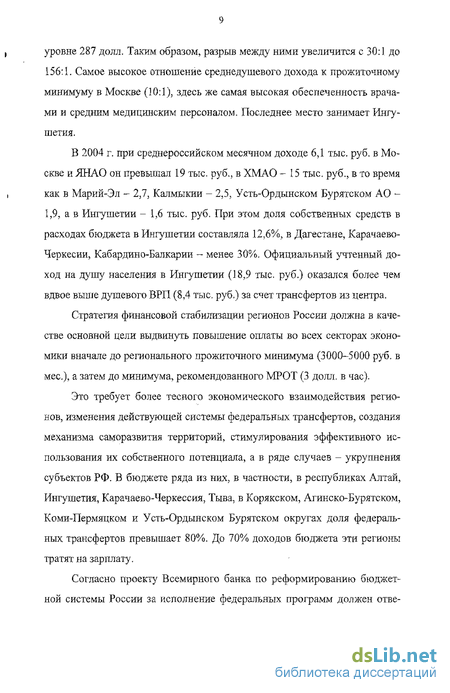 9

уровне 287 долл. Таким образом, разрыв между ними увеличится с 30:1 до 156:1. Самое высокое отношение среднедушевого дохода к прожиточному минимуму в Москве (10:1), здесь же самая высокая обеспеченность врачами и средним медицинским персоналом. Последнее место занимает Ингушетия.

В 2004 г. при среднероссийском месячном доходе 6,1 тыс. руб. в Москве и ЯНАО он превышал 19 тыс. руб., в ХМАО – 15 тыс. руб., в то время как в Марий-Эл – 2,7, Калмыкии – 2,5, Усть-Ордынском Бурятском АО – 1,9, а в Ингушетии – 1,6 тыс. руб. При этом доля собственных средств в расходах бюджета в Ингушетии составляла 12,6%, в Дагестане, Карачаево-Черкесии, Кабардино-Балкарии – менее 30%. Официальный учтенный доход на душу населения в Ингушетии (18,9 тыс. руб.) оказался более чем вдвое выше душевого ВРП (8,4 тыс. руб.) за счет трансфертов из центра.

Стратегия финансовой стабилизации регионов России должна в качестве основной цели выдвинуть повышение оплаты во всех секторах экономики вначале до регионального прожиточного минимума (3000–5000 руб. в мес.), а затем до минимума, рекомендованного МРОТ (3 долл. в час).

Это требует более тесного экономического взаимодействия регионов, изменения действующей системы федеральных трансфертов, создания механизма саморазвития территорий, стимулирования эффективного использования их собственного потенциала, а в ряде случаев – укрупнения субъектов РФ. В бюджете ряда из них, в частности, в республиках Алтай, Ингушетия, Карачаево-Черкессия, Тыва, в Корякском, Агинско-Бурятском, Коми-Пермяцком и Усть-Ордынском Бурятском округах доля федеральных трансфертов превышает 80%. До 70% доходов бюджета эти регионы тратят на зарплату.

Согласно проекту Всемирного банка по реформированию бюджетной системы России за исполнение федеральных программ должен отве-

dsLib.net
библиотека диссертаций